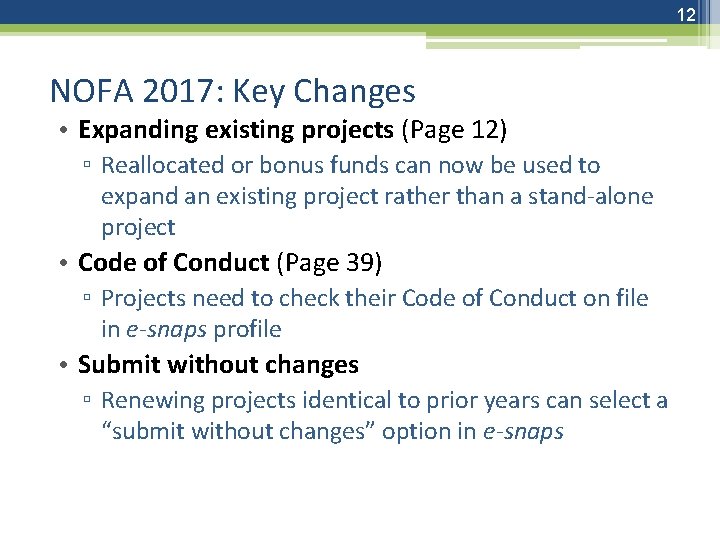 12

NOFA 2017: Key Changes

• Expanding existing projects (Page 12)
▫ Reallocated or bonus funds can now be used to expand an existing project rather than a stand-alone project

• Code of Conduct (Page 39)
▫ Projects need to check their Code of Conduct on file in e-snaps profile

• Submit without changes
▫ Renewing projects identical to prior years can select a "submit without changes" option in e-snaps